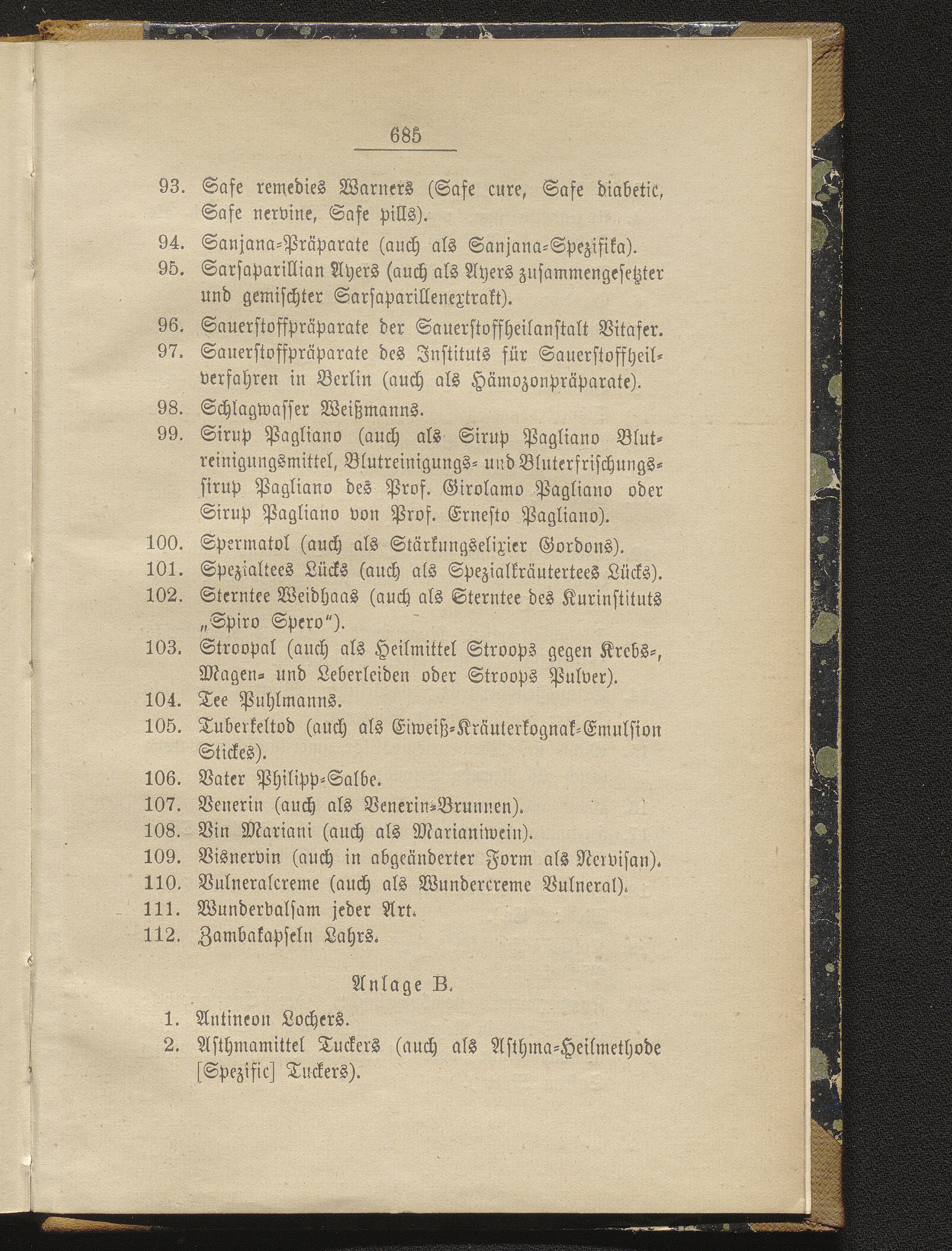 685

93. Safe remedies Warners (Safe cure, Safe diabetic, Safe nervine, Safe pills).

94. Sanjana-Präparate (auch als Sanjana-Spezifika).

95. Sarsaparillian Ayers (auch als Ayers zusammengesetzter und gemischter Sarsaparillenextrakt).

96. Sauerstoffpräparate der Sauerstoffheilanstalt Vitafer.

97. Sauerstoffpräparate des Instituts für Sauerstoffheilverfahren in Berlin (auch als Hämozonpräparate).

98. Schlagwasser Weißmanns.

99. Sirup Pagliano (auch als Sirup Pagliano Blutreinigungsmittel, Blutreinigungs- und Bluterfrischungssirup Pagliano des Prof. Girolamo Pagliano oder Sirup Pagliano von Prof. Ernesto Pagliano).

100. Spermatol (auch als Stärkungselixier Gordons).

101. Spezialtees Lücks (auch als Spezialkräutertees Lücks).

102. Sterntee Weidhaas (auch als Sterntee des Kurinstituts „Spiro Spero").

103. Stroopal (auch als Heilmittel Stroops gegen Krebs-, Magen- und Leberleiden oder Stroops Pulver).

104. Tee Puhlmanns.

105. Tuberkeltod (auch als Eiweiß-Kräuterkognak-Emulsion Stickes).

106. Vater Philipp-Salbe.

107. Venerin (auch als Venerin-Brunnen).

108. Vin Mariani (auch als Marianiwein).

109. Visnervin (auch in abgeänderter Form als Nervisan).

110. Vulneralcreme (auch als Wundercreme Vulneral).

111. Wunderbalsam jeder Art.

112. Zambakapseln Lahrs.

Anlage B.

1. Antineon Lochers.

2. Asthmamittel Tuckers (auch als Asthma-Heilmethode [Spezific] Tuckers).